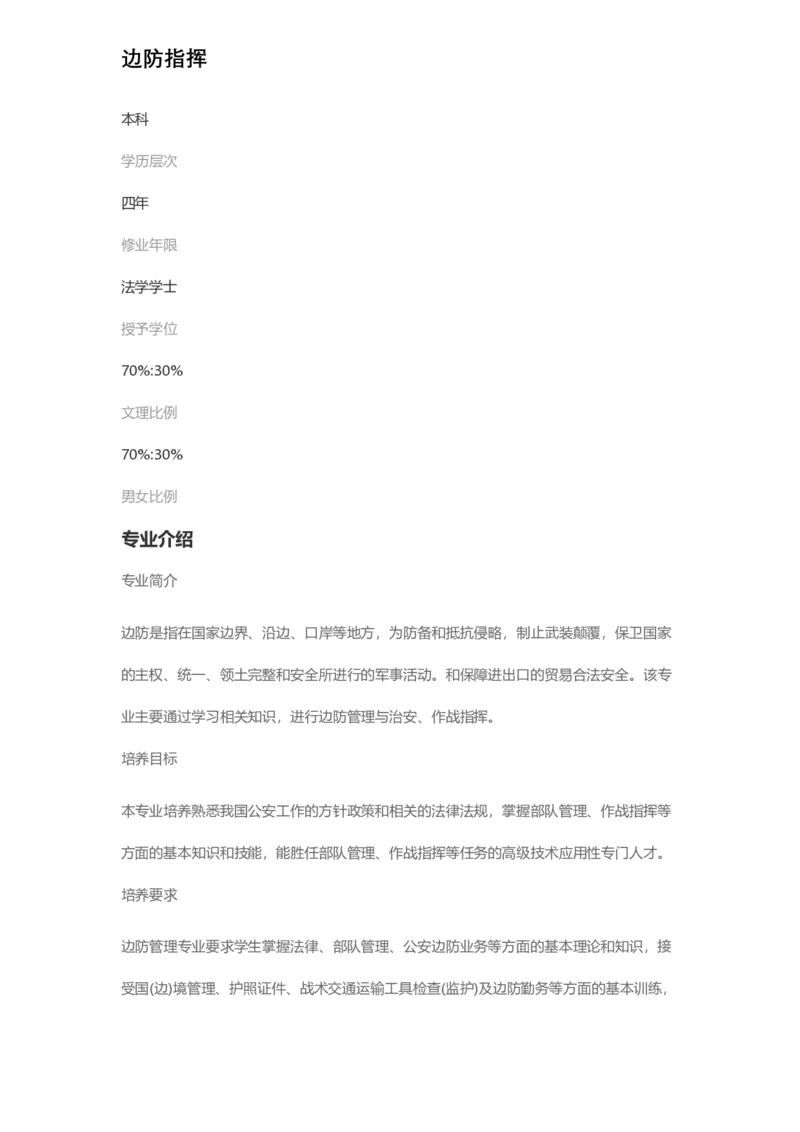 边防指挥

本科

学历层次

四年

修业年限

法学学士

授予学位

70%:30%

文理比例

70%:30%

男女比例

专业介绍

专业简介

边防是指在国家边界、沿边、口岸等地方，为防备和抵抗侵略，制止武装颠覆，保卫国家的主权、统一、领土完整和安全所进行的军事活动。和保障进出口的贸易合法安全。该专业主要通过学习相关知识，进行边防管理与治安、作战指挥。

培养目标

本专业培养熟悉我国公安工作的方针政策和相关的法律法规，掌握部队管理、作战指挥等方面的基本知识和技能，能胜任部队管理、作战指挥等任务的高级技术应用性专门人才。

培养要求

边防管理专业要求学生掌握法律、部队管理、公安边防业务等方面的基本理论和知识，接受国(边)境管理、护照证件、战术交通运输工具检查(监护)及边防勤务等方面的基本训练，